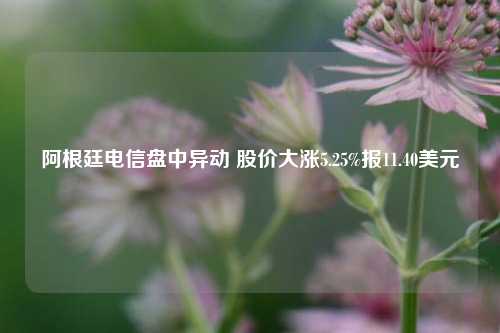 阿根廷电信盘中异动 股价大涨5.25%报11.40美元